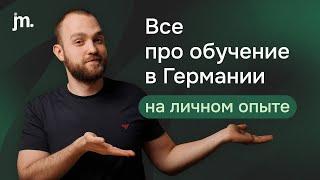 jm.

Все про обучение в Германии

на личном опыте